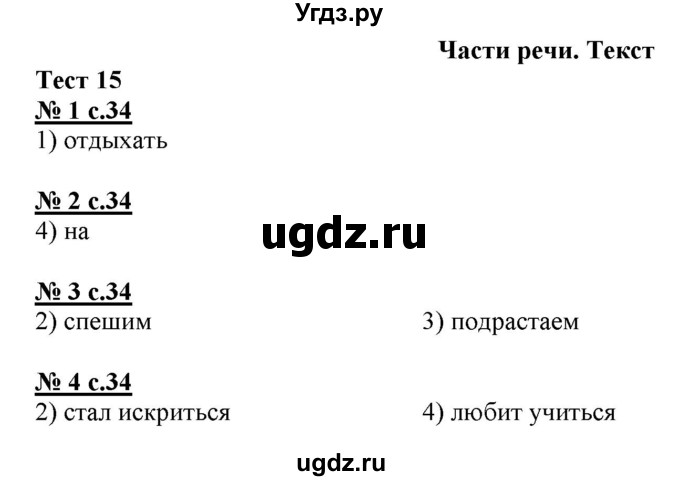 Угдз.ру

Части речи. Текст

Тест 15

№ 1 с.34
1) отдыхать

№ 2 с.34
4) на

ugdz.ru

№ 3 с.34
2) спешим

3) подрастаем

№ 4 с.34
2) стал искриться

4) любит учиться

ugdz.ru